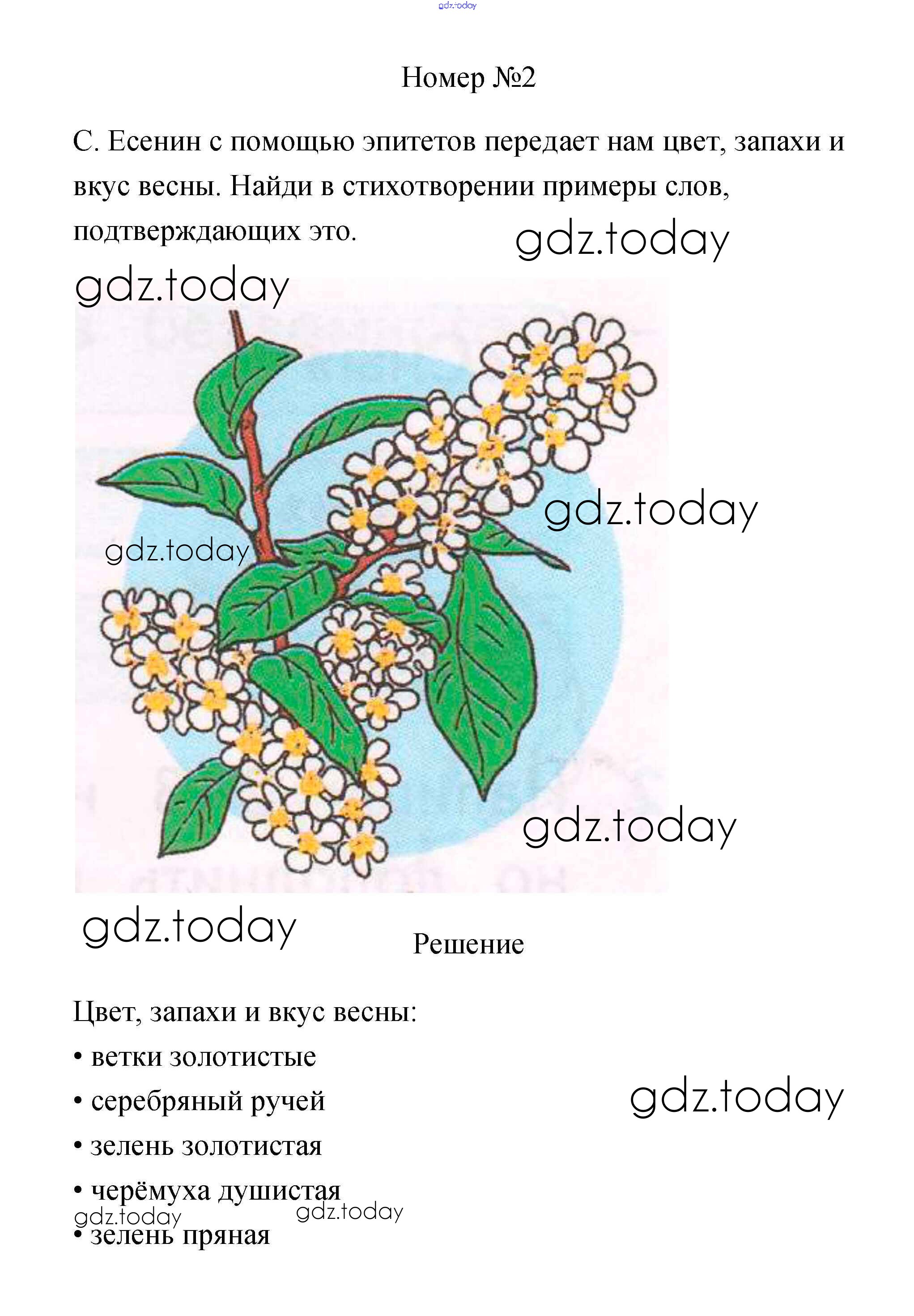 gdz.today

Номер №2

С. Есенин с помощью эпитетов передает нам цвет, запахи и вкус весны. Найди в стихотворении примеры слов, подтверждающих это.

gdz.today

gdz.today

gdz.today

gdz.today

gdz.today

gdz.today

Решение

Цвет, запахи и вкус весны:

• ветки золотистые

• серебряный ручей

gdz.today

• зелень золотистая

• черёмуха душистая

gdz.today gdz.today

• зелень пряная